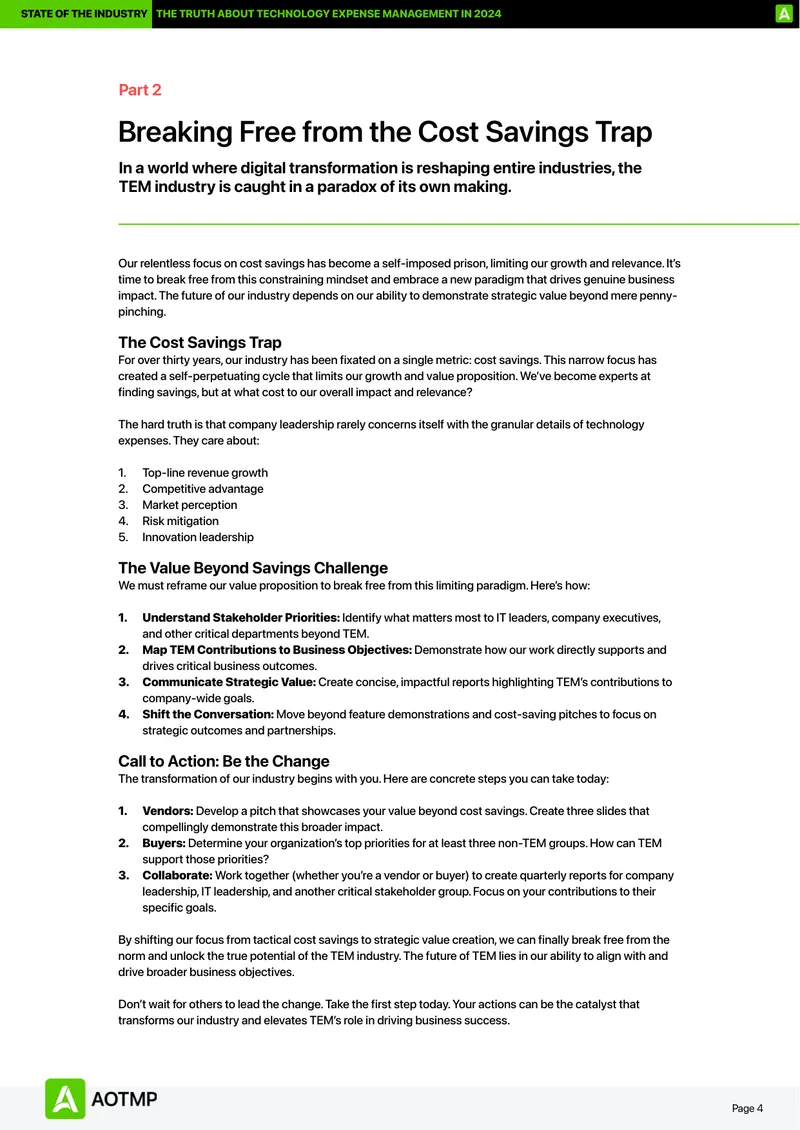 STATE OF THE INDUSTRY THE TRUTH ABOUT TECHNOLOGY EXPENSE MANAGEMENT IN 2024

Part 2

Breaking Free from the Cost Savings Trap

In a world where digital transformation is reshaping entire industries, the TEM industry is caught in a paradox of its own making.

Our relentless focus on cost savings has become a self-imposed prison, limiting our growth and relevance. It's time to break free from this constraining mindset and embrace a new paradigm that drives genuine business impact. The future of our industry depends on our ability to demonstrate strategic value beyond mere penny-pinching.

The Cost Savings Trap
For over thirty years, our industry has been fixated on a single metric: cost savings. This narrow focus has created a self-perpetuating cycle that limits our growth and value proposition. We've become experts at finding savings, but at what cost to our overall impact and relevance?

The hard truth is that company leadership rarely concerns itself with the granular details of technology expenses. They care about:

1. Top-line revenue growth
2. Competitive advantage
3. Market perception
4. Risk mitigation
5. Innovation leadership

The Value Beyond Savings Challenge
We must reframe our value proposition to break free from this limiting paradigm. Here's how:

1. Understand Stakeholder Priorities: Identify what matters most to IT leaders, company executives, and other critical departments beyond TEM.
2. Map TEM Contributions to Business Objectives: Demonstrate how our work directly supports and drives critical business outcomes.
3. Communicate Strategic Value: Create concise, impactful reports highlighting TEM's contributions to company-wide goals.
4. Shift the Conversation: Move beyond feature demonstrations and cost-saving pitches to focus on strategic outcomes and partnerships.

Call to Action: Be the Change
The transformation of our industry begins with you. Here are concrete steps you can take today:

1. Vendors: Develop a pitch that showcases your value beyond cost savings. Create three slides that compellingly demonstrate this broader impact.
2. Buyers: Determine your organization's top priorities for at least three non-TEM groups. How can TEM support those priorities?
3. Collaborate: Work together (whether you're a vendor or buyer) to create quarterly reports for company leadership, IT leadership, and another critical stakeholder group. Focus on your contributions to their specific goals.

By shifting our focus from tactical cost savings to strategic value creation, we can finally break free from the norm and unlock the true potential of the TEM industry. The future of TEM lies in our ability to align with and drive broader business objectives.

Don't wait for others to lead the change. Take the first step today. Your actions can be the catalyst that transforms our industry and elevates TEM's role in driving business success.

AOTMP

Page 4